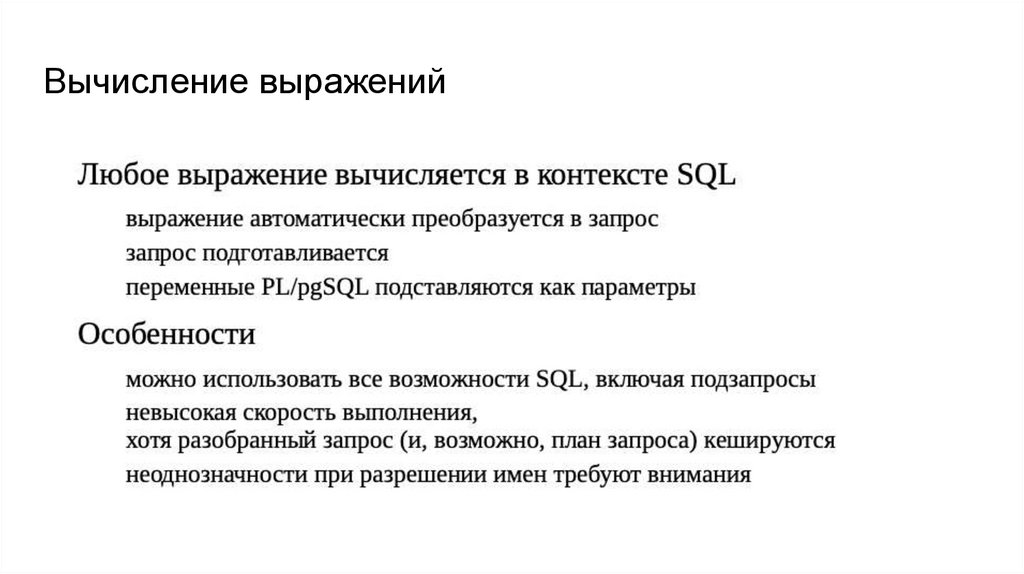 Вычисление выражений

Любое выражение вычисляется в контексте SQL

выражение автоматически преобразуется в запрос

запрос подготавливается

переменные PL/pgSQL подставляются как параметры

Особенности

можно использовать все возможности SQL, включая подзапросы

невысокая скорость выполнения,
хотя разобранный запрос (и, возможно, план запроса) кешируются

неоднозначности при разрешении имен требуют внимания